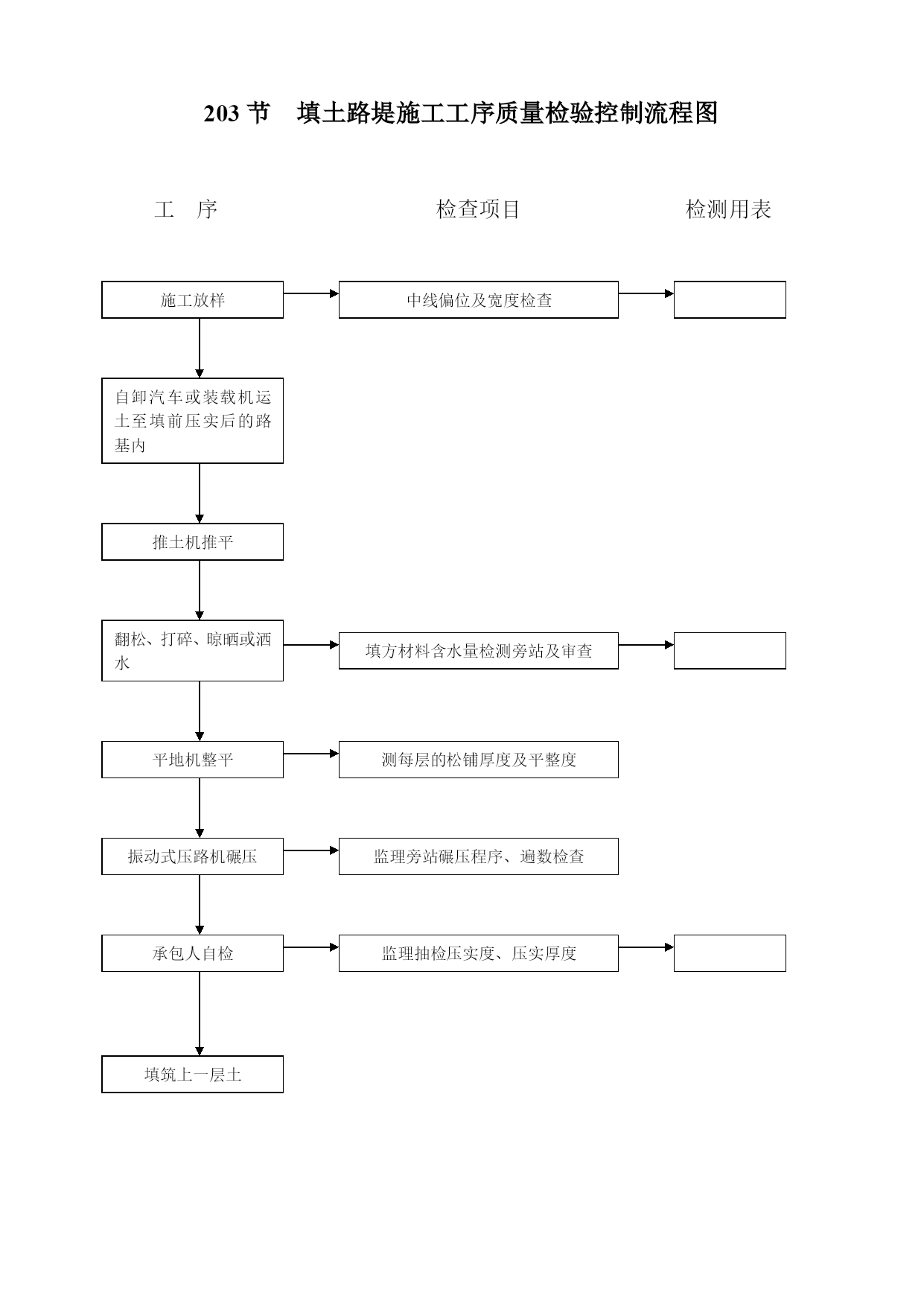 203 节　填土路堤施工工序质量检验控制流程图

工　序

检查项目

检测用表

施工放样

中线偏位及宽度检查

自卸汽车或装载机运土至填前压实后的路基内

推土机推平

翻松、打碎、晾晒或洒水

填方材料含水量检测旁站及审查

平地机整平

测每层的松铺厚度及平整度

振动式压路机碾压

监理旁站碾压程序、遍数检查

承包人自检

监理抽检压实度、压实厚度

填筑上一层土